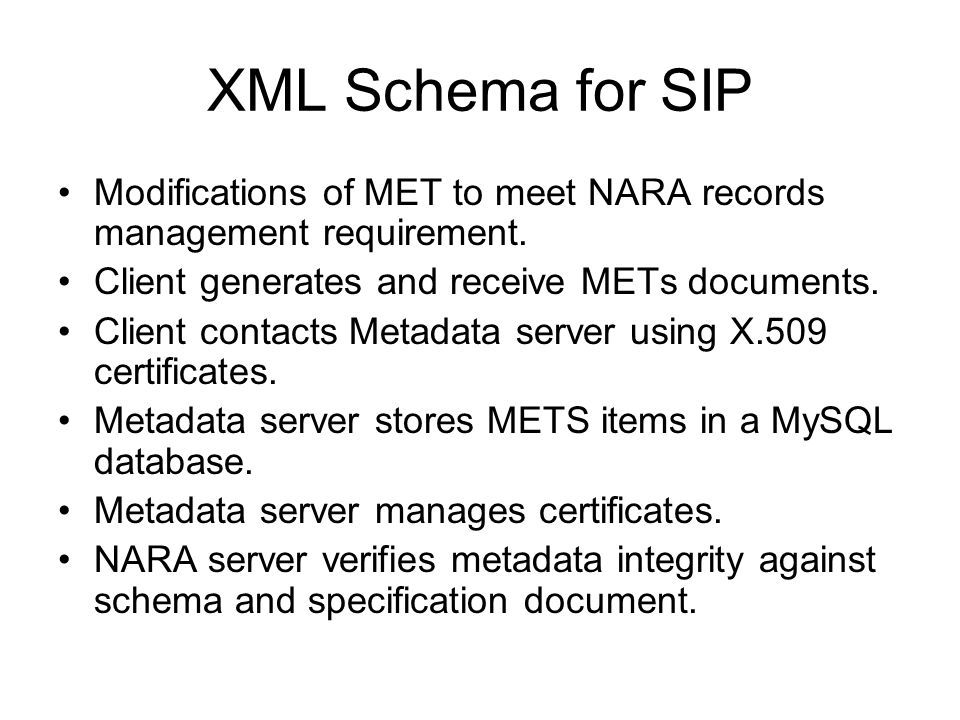 XML Schema for SIP

• Modifications of MET to meet NARA records management requirement.
• Client generates and receive METs documents.
• Client contacts Metadata server using X.509 certificates.
• Metadata server stores METS items in a MySQL database.
• Metadata server manages certificates.
• NARA server verifies metadata integrity against schema and specification document.